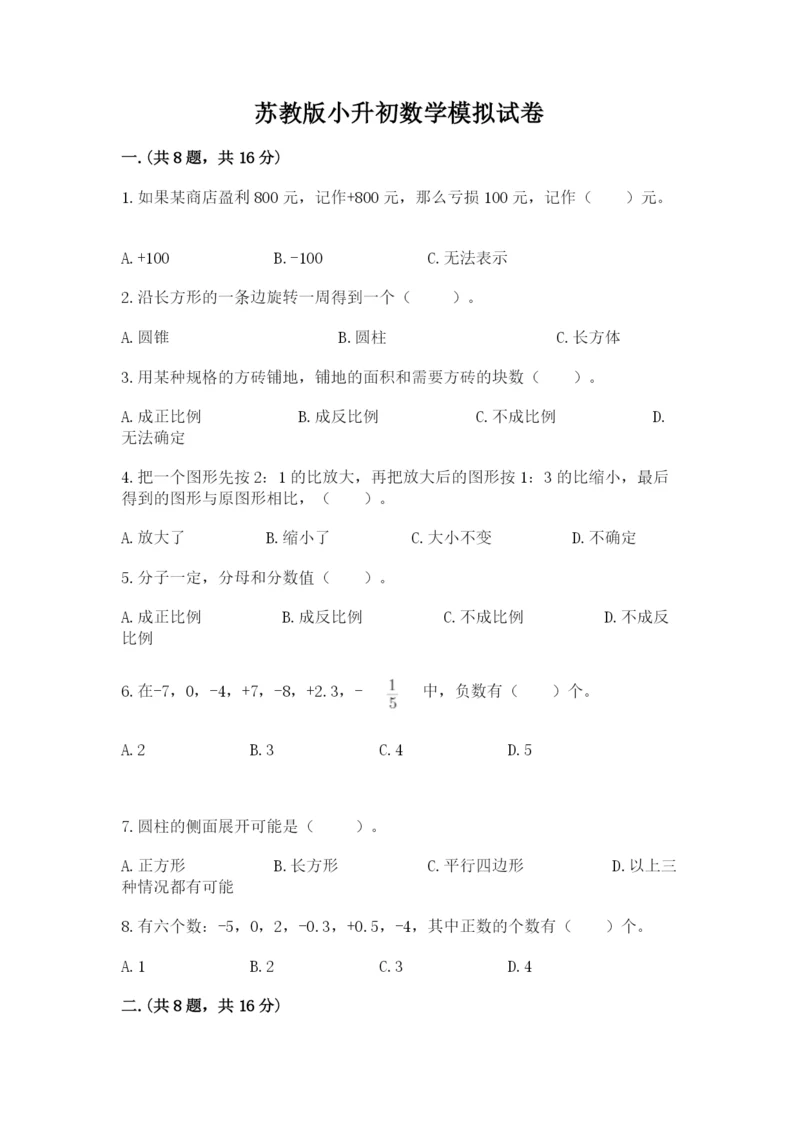 苏教版小升初数学模拟试卷

一.(共8题，共16分)

1.如果某商店盈利800元，记作+800元，那么亏损100元，记作（　　）元。

A.+100　　B.-100　　C.无法表示

2.沿长方形的一条边旋转一周得到一个（　　）。

A.圆锥　　B.圆柱　　C.长方体

3.用某种规格的方砖铺地，铺地的面积和需要方砖的块数（　　）。

A.成正比例　　B.成反比例　　C.不成比例　　D.无法确定

4.把一个图形先按2：1的比放大，再把放大后的图形按1：3的比缩小，最后得到的图形与原图形相比，（　　）。

A.放大了　　B.缩小了　　C.大小不变　　D.不确定

5.分子一定，分母和分数值（　　）。

A.成正比例　　B.成反比例　　C.不成比例　　D.不成反比例

6.在-7，0，-4，+7，-8，+2.3，-$\frac{1}{5}$中，负数有（　　）个。

A.2　　B.3　　C.4　　D.5

7.圆柱的侧面展开可能是（　　）。

A.正方形　　B.长方形　　C.平行四边形　　D.以上三种情况都有可能

8.有六个数：-5，0，2，-0.3，+0.5，-4，其中正数的个数有（　　）个。

A.1　　B.2　　C.3　　D.4

二.(共8题，共16分)